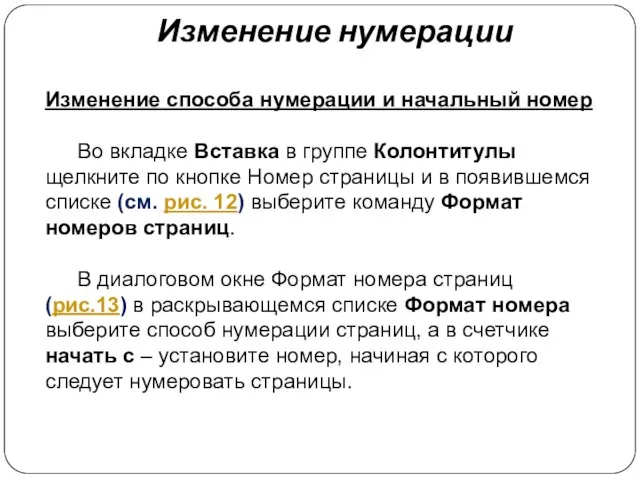 Изменение нумерации

Изменение способа нумерации и начальный номер

Во вкладке Вставка в группе Колонтитулы щелкните по кнопке Номер страницы и в появившемся списке (см. рис. 12) выберите команду Формат номеров страниц.

В диалоговом окне Формат номера страниц (рис.13) в раскрывающемся списке Формат номера выберите способ нумерации страниц, а в счетчике начать с – установите номер, начиная с которого следует нумеровать страницы.